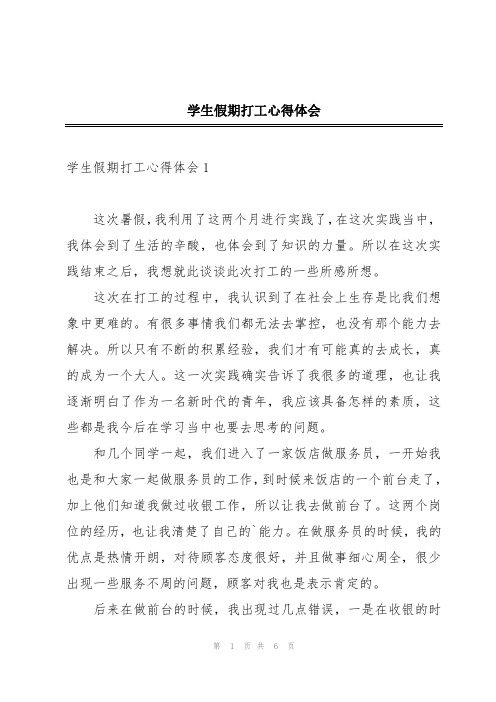 学生假期打工心得体会

学生假期打工心得体会 1

这次暑假，我利用了这两个月进行实践了，在这次实践当中，我体会到了生活的辛酸，也体会到了知识的力量。所以在这次实践结束之后，我想就此谈谈此次打工的一些所感所想。

这次在打工的过程中，我认识到了在社会上生存是比我们想象中更难的。有很多事情我们都无法去掌控，也没有那个能力去解决。所以只有不断的积累经验，我们才有可能真的去成长，真的成为一个大人。这一次实践确实告诉了我很多的道理，也让我逐渐明白了作为一名新时代的青年，我应该具备怎样的素质，这些都是我今后在学习当中也要去思考的问题。

和几个同学一起，我们进入了一家饭店做服务员，一开始我也是和大家一起做服务员的工作，到时候来饭店的一个前台走了，加上他们知道我做过收银工作，所以让我去做前台了。这两个岗位的经历，也让我清楚了自己的`能力。在做服务员的时候，我的优点是热情开朗，对待顾客态度很好，并且做事细心周全，很少出现一些服务不周的问题，顾客对我也是表示肯定的。

后来在做前台的时候，我出现过几点错误，一是在收银的时

第 1 页 共 6 页